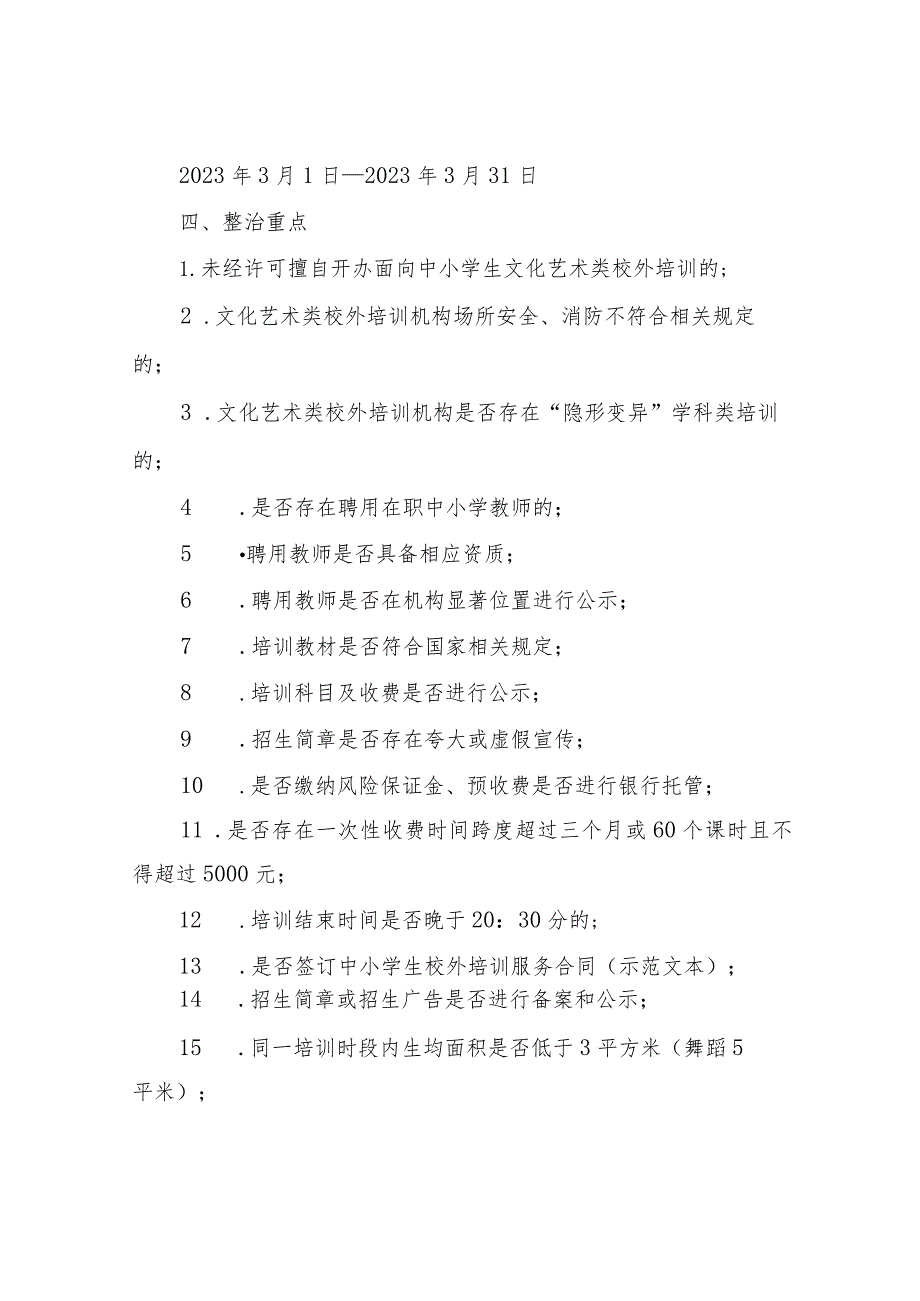 2023年3月1日—2023年3月31日

四、整治重点

1.未经许可擅自开办面向中小学生文化艺术类校外培训的；

2．文化艺术类校外培训机构场所安全、消防不符合相关规定的；

3．文化艺术类校外培训机构是否存在“隐形变异”学科类培训的；

4　．是否存在聘用在职中小学教师的；

5　•聘用教师是否具备相应资质；

6　．聘用教师是否在机构显著位置进行公示；

7　．培训教材是否符合国家相关规定；

8　．培训科目及收费是否进行公示；

9　．招生简章是否存在夸大或虚假宣传；

10　．是否缴纳风险保证金、预收费是否进行银行托管；

11．是否存在一次性收费时间跨度超过三个月或60个课时且不得超过5000元；

12　．培训结束时间是否晚于20：30分的；

13　．是否签订中小学生校外培训服务合同（示范文本）；

14　．招生简章或招生广告是否进行备案和公示；

15　．同一培训时段内生均面积是否低于3平方米（舞蹈5平米）；